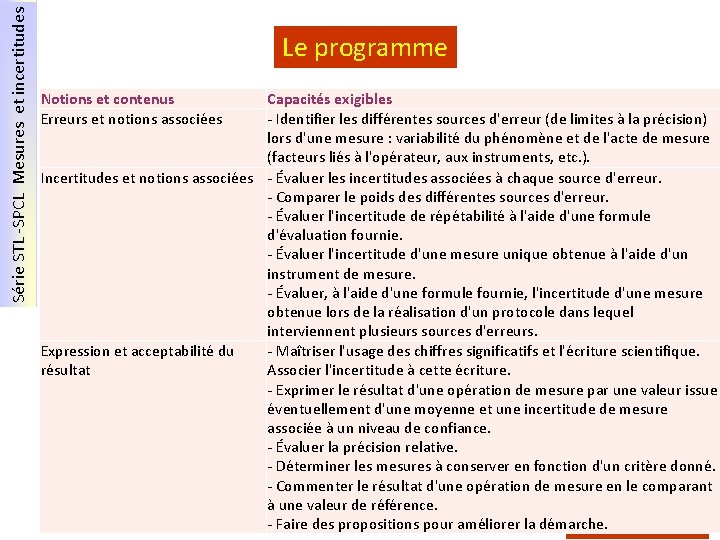 Série STL-SPCL Mesures et incertitudes

Le programme

| Notions et contenus | Capacités exigibles |
|---|---|
| Erreurs et notions associées | - Identifier les différentes sources d'erreur (de limites à la précision) lors d'une mesure : variabilité du phénomène et de l'acte de mesure (facteurs liés à l'opérateur, aux instruments, etc.). |
| Incertitudes et notions associées | - Évaluer les incertitudes associées à chaque source d'erreur. - Comparer le poids des différentes sources d'erreur. - Évaluer l'incertitude de répétabilité à l'aide d'une formule d'évaluation fournie. - Évaluer l'incertitude d'une mesure unique obtenue à l'aide d'un instrument de mesure. - Évaluer, à l'aide d'une formule fournie, l'incertitude d'une mesure obtenue lors de la réalisation d'un protocole dans lequel interviennent plusieurs sources d'erreurs. |
| Expression et acceptabilité du résultat | - Maîtriser l'usage des chiffres significatifs et l'écriture scientifique. Associer l'incertitude à cette écriture. - Exprimer le résultat d'une opération de mesure par une valeur issue éventuellement d'une moyenne et une incertitude de mesure associée à un niveau de confiance. - Évaluer la précision relative. - Déterminer les mesures à conserver en fonction d'un critère donné. - Commenter le résultat d'une opération de mesure en le comparant à une valeur de référence. - Faire des propositions pour améliorer la démarche. |